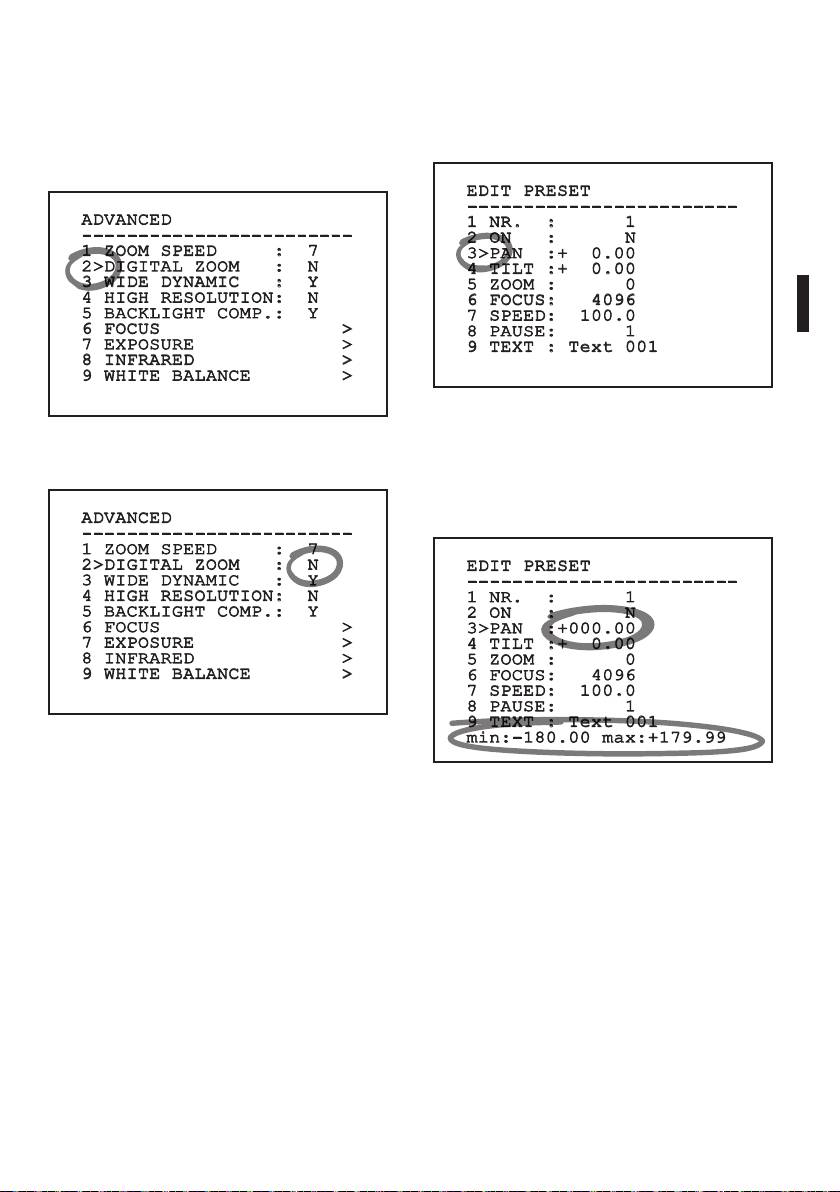 ADVANCED
------------------------
1 ZOOM SPEED : 7
2>DIGITAL ZOOM : N
3 WIDE DYNAMIC : Y
4 HIGH RESOLUTION: N
5 BACKLIGHT COMP.: Y
6 FOCUS >
7 EXPOSURE >
8 INFRARED >
9 WHITE BALANCE >

ADVANCED
------------------------
1 ZOOM SPEED : 7
2>DIGITAL ZOOM : N
3 WIDE DYNAMIC : Y
4 HIGH RESOLUTION: N
5 BACKLIGHT COMP.: Y
6 FOCUS >
7 EXPOSURE >
8 INFRARED >
9 WHITE BALANCE >

EDIT PRESET
------------------------
1 NR. : 1
2 ON : N
3>PAN :+ 0.00
4 TILT :+ 0.00
5 ZOOM : 0
6 FOCUS: 4096
7 SPEED: 100.0
8 PAUSE: 1
9 TEXT : Text 001

EDIT PRESET
------------------------
1 NR. : 1
2 ON : N
3>PAN :+000.00
4 TILT :+ 0.00
5 ZOOM : 0
6 FOCUS: 4096
7 SPEED: 100.0
8 PAUSE: 1
9 TEXT : Text 001
min:-180.00 max:+179.99